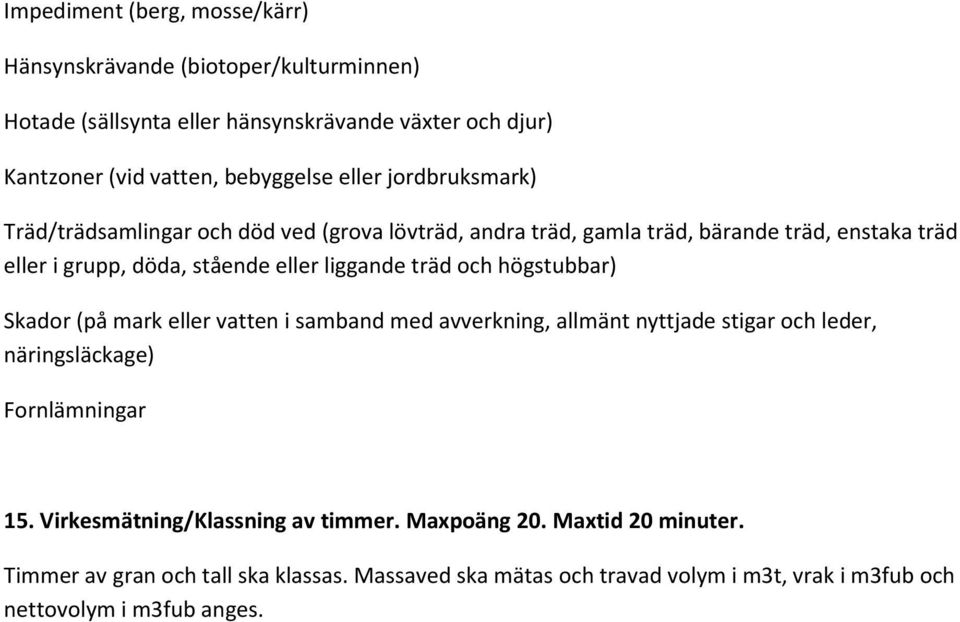 Impediment (berg, mosse/kärr)

Hänsynskrävande (biotoper/kulturminnen)

Hotade (sällsynta eller hänsynskrävande växter och djur)

Kantzoner (vid vatten, bebyggelse eller jordbruksmark)

Träd/trädsamlingar och död ved (grova lövträd, andra träd, gamla träd, bärande träd, enstaka träd eller i grupp, döda, stående eller liggande träd och högstubbar)

Skador (på mark eller vatten i samband med avverkning, allmänt nyttjade stigar och leder, näringsläckage)

Fornlämningar

15. Virkesmätning/Klassning av timmer. Maxpoäng 20. Maxtid 20 minuter.

Timmer av gran och tall ska klassas. Massaved ska mätas och travad volym i m3t, vrak i m3fub och nettovolym i m3fub anges.